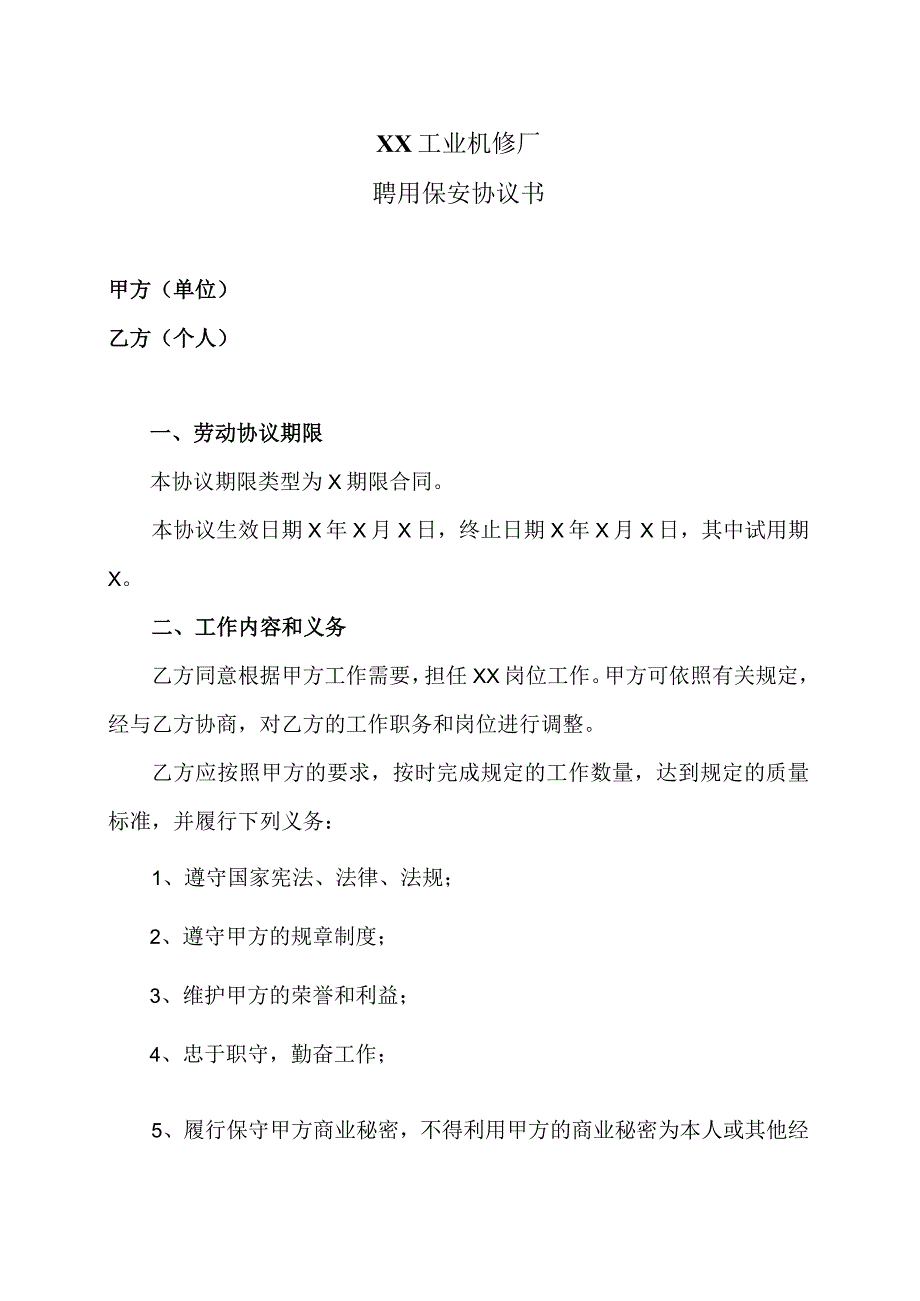 XX工业机修厂
聘用保安协议书

甲方（单位）

乙方（个人）

一、劳动协议期限

本协议期限类型为X期限合同。

本协议生效日期X年X月X日，终止日期X年X月X日，其中试用期X。

二、工作内容和义务

乙方同意根据甲方工作需要，担任XX岗位工作。甲方可依照有关规定，经与乙方协商，对乙方的工作职务和岗位进行调整。

乙方应按照甲方的要求，按时完成规定的工作数量，达到规定的质量标准，并履行下列义务：

1、遵守国家宪法、法律、法规；

2、遵守甲方的规章制度；

3、维护甲方的荣誉和利益；

4、忠于职守，勤奋工作；

5、履行保守甲方商业秘密，不得利用甲方的商业秘密为本人或其他经